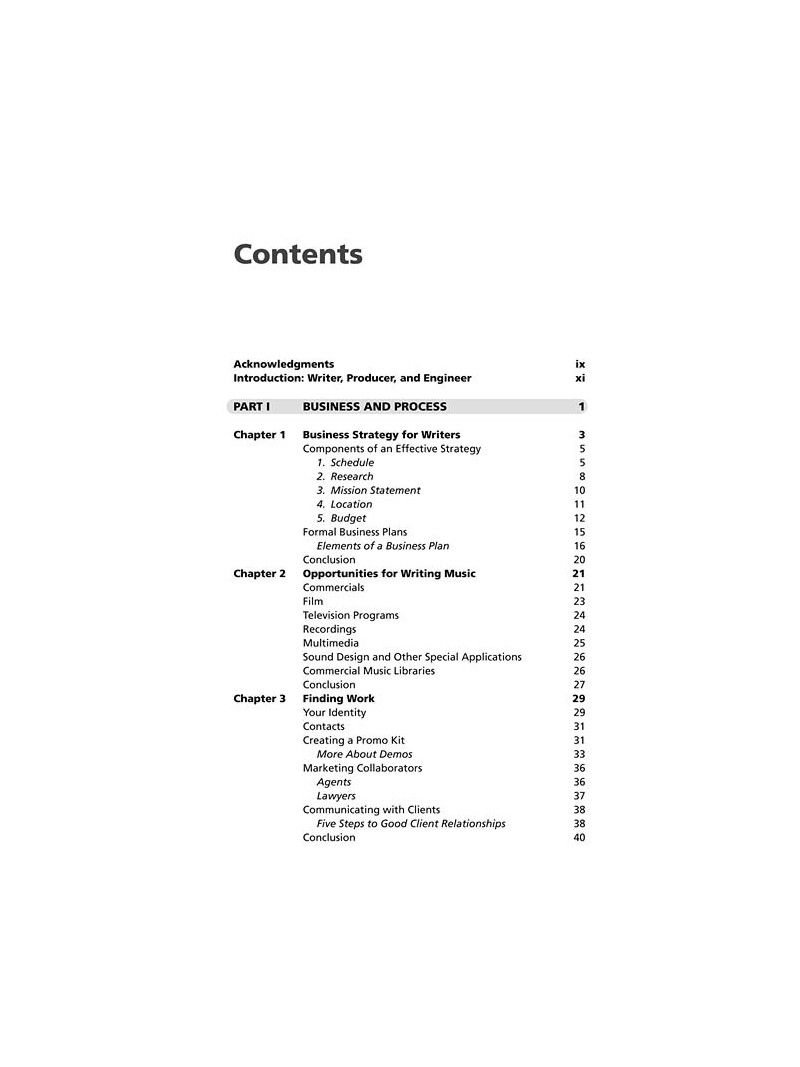 Contents

Acknowledgments ix
Introduction: Writer, Producer, and Engineer xi

PART I BUSINESS AND PROCESS 1

Chapter 1 Business Strategy for Writers 3
Components of an Effective Strategy 5
1. Schedule 5
2. Research 8
3. Mission Statement 10
4. Location 11
5. Budget 12
Formal Business Plans 15
Elements of a Business Plan 16
Conclusion 20
Chapter 2 Opportunities for Writing Music 21
Commercials 21
Film 23
Television Programs 24
Recordings 24
Multimedia 25
Sound Design and Other Special Applications 26
Commercial Music Libraries 26
Conclusion 27
Chapter 3 Finding Work 29
Your Identity 29
Contacts 31
Creating a Promo Kit 31
More About Demos 33
Marketing Collaborators 36
Agents 36
Lawyers 37
Communicating with Clients 38
Five Steps to Good Client Relationships 38
Conclusion 40